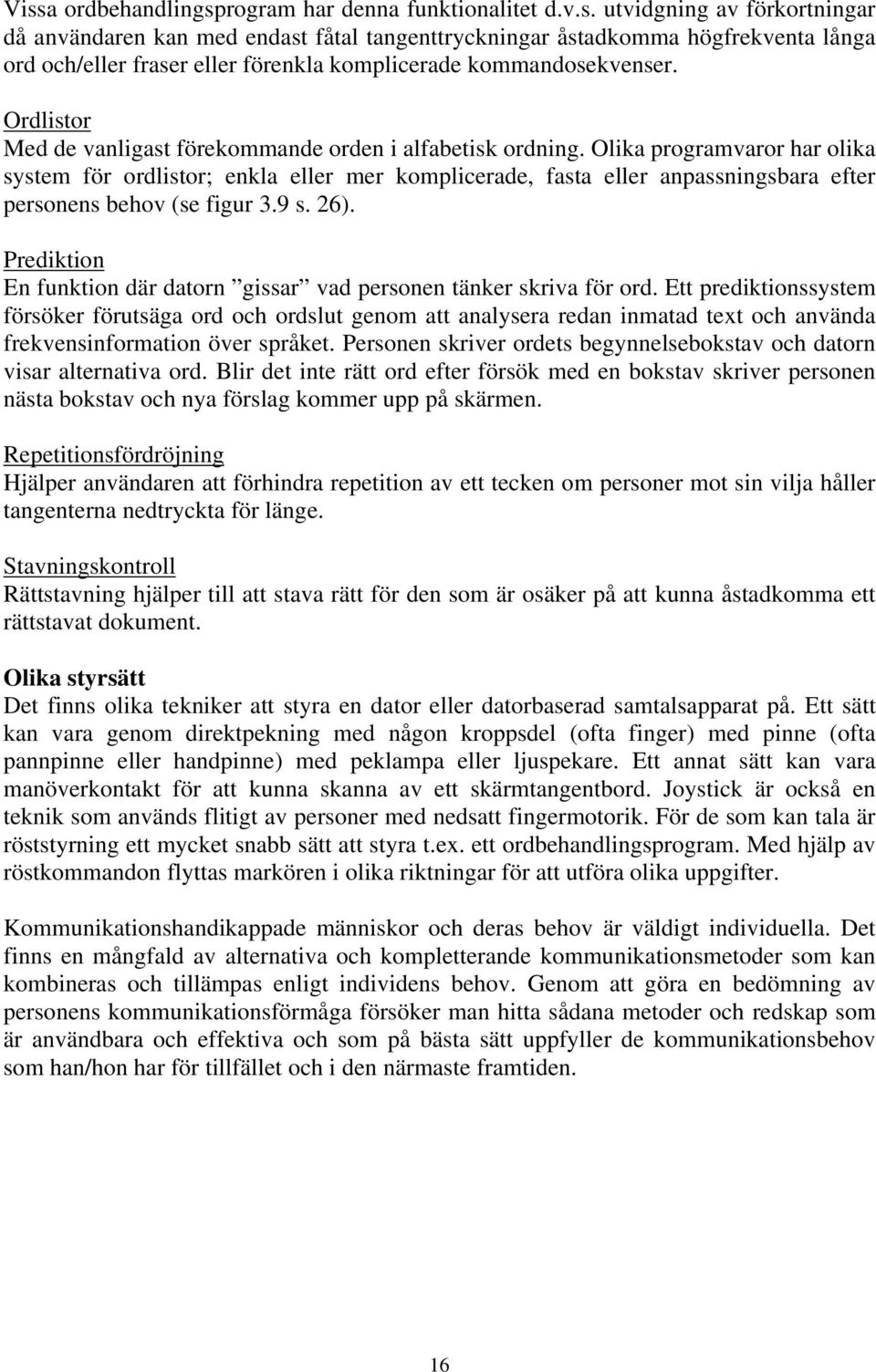 Vissa ordbehandlingsprogram har denna funktionalitet d.v.s. utvidgning av förkortningar då användaren kan med endast fåtal tangenttryckningar åstadkomma högfrekventa långa ord och/eller fraser eller förenkla komplicerade kommandosekvenser.

Ordlistor
Med de vanligast förekommande orden i alfabetisk ordning. Olika programvaror har olika system för ordlistor; enkla eller mer komplicerade, fasta eller anpassningsbara efter personens behov (se figur 3.9 s. 26).

Prediktion
En funktion där datorn ”gissar” vad personen tänker skriva för ord. Ett prediktionssystem försöker förutsäga ord och ordslut genom att analysera redan inmatad text och använda frekvensinformation över språket. Personen skriver ordets begynnelsebokstav och datorn visar alternativa ord. Blir det inte rätt ord efter försök med en bokstav skriver personen nästa bokstav och nya förslag kommer upp på skärmen.

Repetitionsfördröjning
Hjälper användaren att förhindra repetition av ett tecken om personer mot sin vilja håller tangenterna nedtryckta för länge.

Stavningskontroll
Rättstavning hjälper till att stava rätt för den som är osäker på att kunna åstadkomma ett rättstavat dokument.

Olika styrsätt
Det finns olika tekniker att styra en dator eller datorbaserad samtalsapparat på. Ett sätt kan vara genom direktpekning med någon kroppsdel (ofta finger) med pinne (ofta pannpinne eller handpinne) med peklampa eller ljuspekare. Ett annat sätt kan vara manöverkontakt för att kunna skanna av ett skärmtangentbord. Joystick är också en teknik som används flitigt av personer med nedsatt fingermotorik. För de som kan tala är röststyrning ett mycket snabb sätt att styra t.ex. ett ordbehandlingsprogram. Med hjälp av röstkommandon flyttas markören i olika riktningar för att utföra olika uppgifter.

Kommunikationshandikappade människor och deras behov är väldigt individuella. Det finns en mångfald av alternativa och kompletterande kommunikationsmetoder som kan kombineras och tillämpas enligt individens behov. Genom att göra en bedömning av personens kommunikationsförmåga försöker man hitta sådana metoder och redskap som är användbara och effektiva och som på bästa sätt uppfyller de kommunikationsbehov som han/hon har för tillfället och i den närmaste framtiden.

16